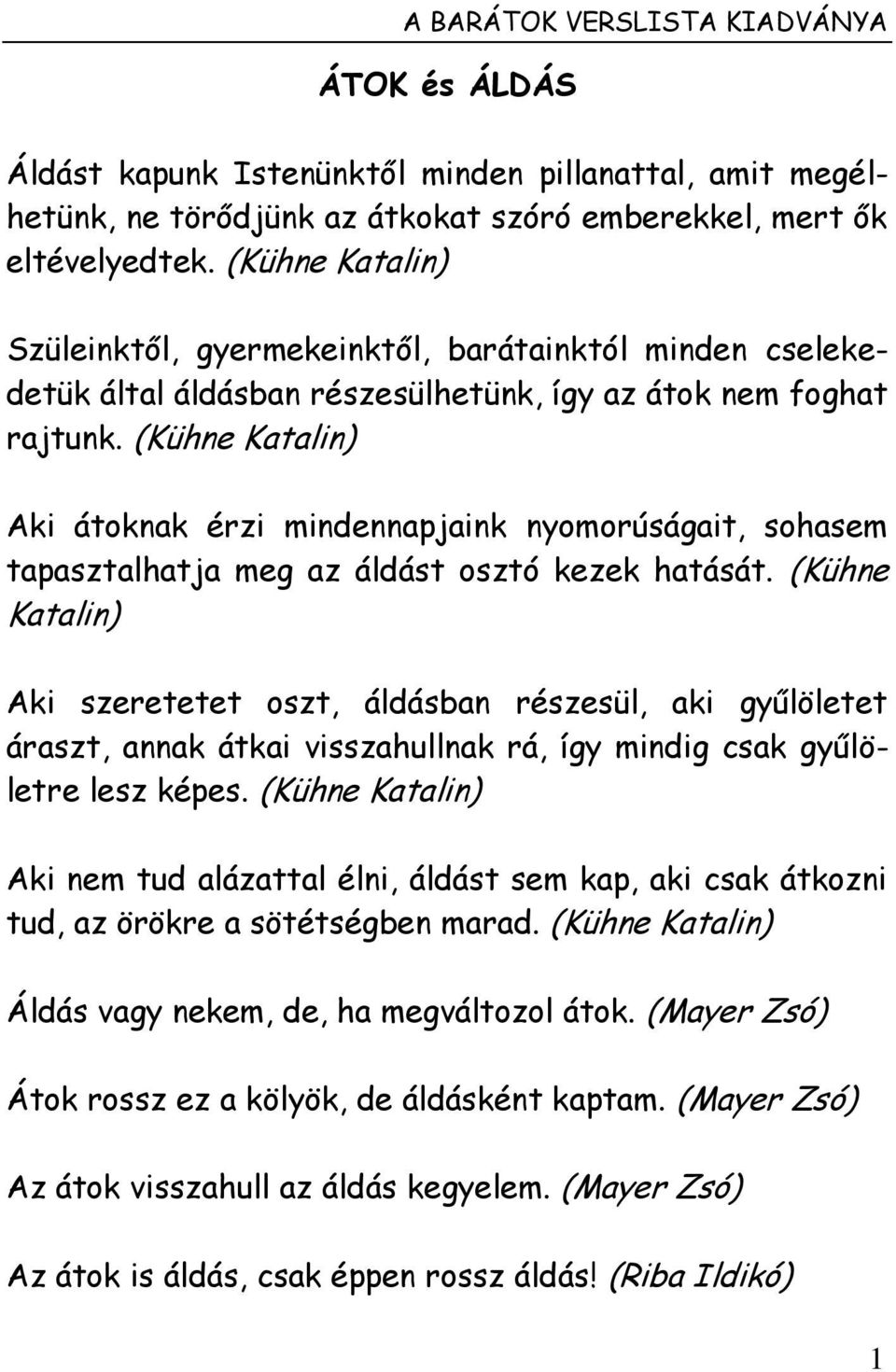 A BARÁTOK VERSLISTA KIADVÁNYA

ÁTOK és ÁLDÁS

Áldást kapunk Istenünktől minden pillanattal, amit megélhetünk, ne törődjünk az átkokat szóró emberekkel, mert ők eltévelyedtek. (Kühne Katalin)

Szüleinktől, gyermekeinktől, barátainktól minden cselekedetük által áldásban részesülhetünk, így az átok nem foghat rajtunk. (Kühne Katalin)

Aki átoknak érzi mindennapjaink nyomorúságait, sohasem tapasztalhatja meg az áldást osztó kezek hatását. (Kühne Katalin)

Aki szeretetet oszt, áldásban részesül, aki gyűlöletet áraszt, annak átkai visszahullnak rá, így mindig csak gyűlöletre lesz képes. (Kühne Katalin)

Aki nem tud alázattal élni, áldást sem kap, aki csak átkozni tud, az örökre a sötétségben marad. (Kühne Katalin)

Áldás vagy nekem, de, ha megváltozol átok. (Mayer Zsó)

Átok rossz ez a kölyök, de áldásként kaptam. (Mayer Zsó)

Az átok visszahull az áldás kegyelem. (Mayer Zsó)

Az átok is áldás, csak éppen rossz áldás! (Riba Ildikó)

1